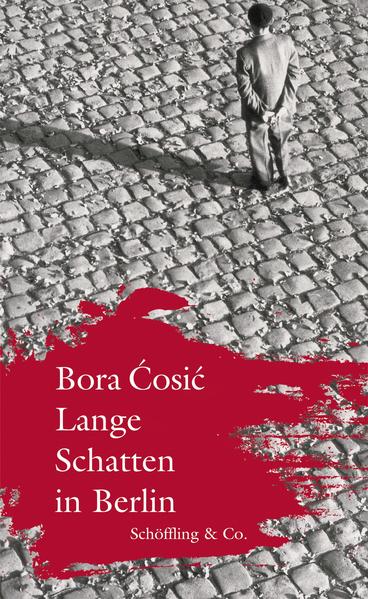 Bora Ćosić
Lange
Schatten
in Berlin

Schöffling & Co.